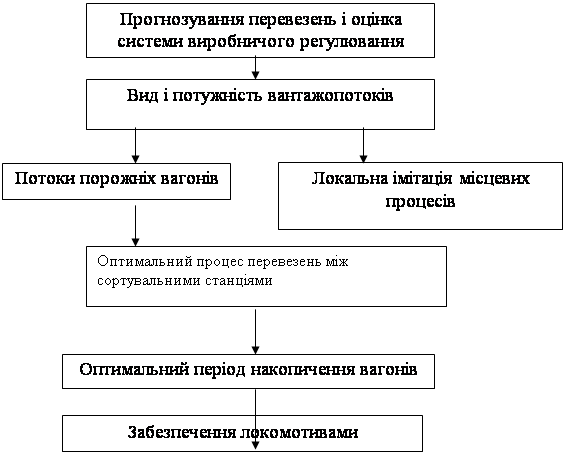 Прогнозування перевезень і оцінка системи виробничого регулювання

Вид і потужність вантажопотоків

Потоки порожніх вагонів

Локальна імітація місцевих процесів

Оптимальний процес перевезень між сортувальними станціями

Оптимальний період накопичення вагонів

Забезпечення локомотивами